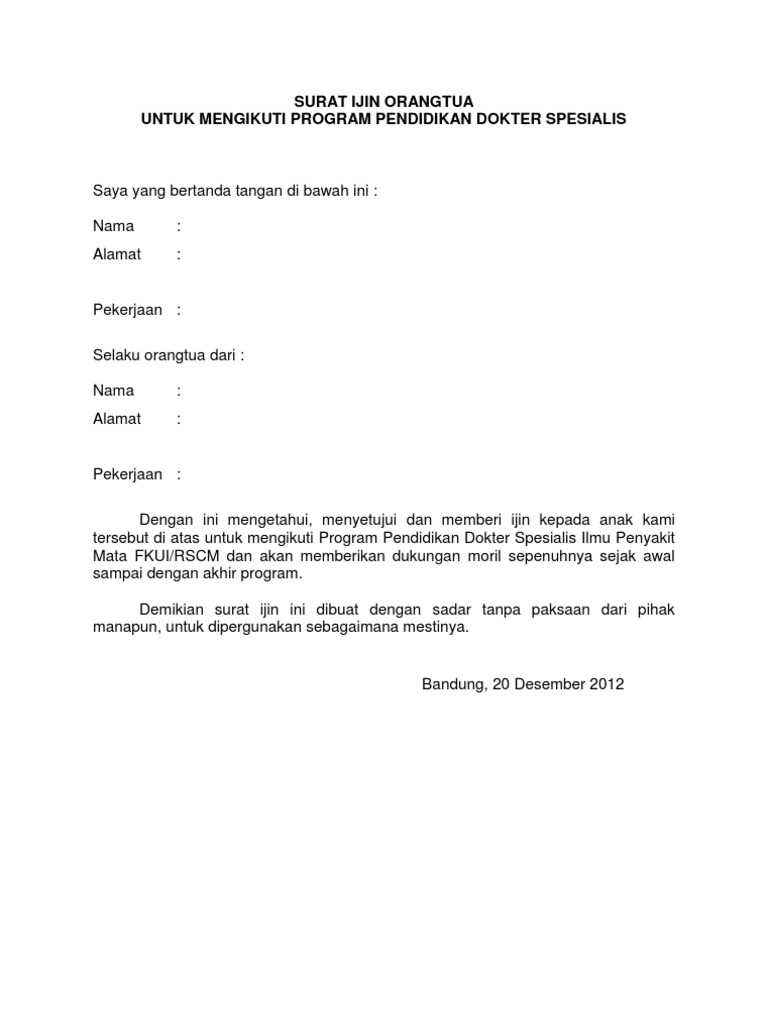 SURAT IJIN ORANGTUA
UNTUK MENGIKUTI PROGRAM PENDIDIKAN DOKTER SPESIALIS

Saya yang bertanda tangan di bawah ini :

Nama :
Alamat :

Pekerjaan :

Selaku orangtua dari :

Nama :
Alamat :

Pekerjaan :

Dengan ini mengetahui, menyetujui dan memberi ijin kepada anak kami tersebut di atas untuk mengikuti Program Pendidikan Dokter Spesialis Ilmu Penyakit Mata FKUI/RSCM dan akan memberikan dukungan moril sepenuhnya sejak awal sampai dengan akhir program.

Demikian surat ijin ini dibuat dengan sadar tanpa paksaan dari pihak manapun, untuk dipergunakan sebagaimana mestinya.

Bandung, 20 Desember 2012